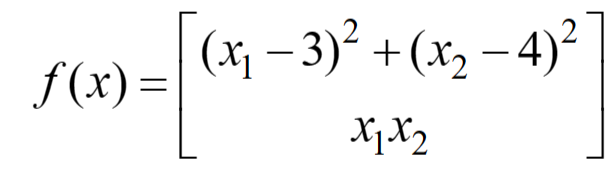 $f(x) = \begin{bmatrix} (x_1 - 3)^2 + (x_2 - 4)^2 \\ x_1 x_2 \end{bmatrix}$